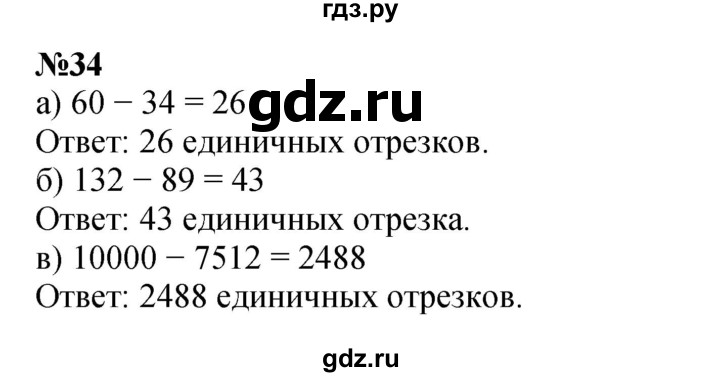 гдз.ру

№34

а) $60 - 34 = 26$ gdz.ru

Ответ: 26 единичных отрезков.

б) $132 - 89 = 43$

Ответ: 43 единичных отрезка.

в) $10000 - 7512 = 2488$

Ответ: 2488 единичных отрезков.

gdz.ru